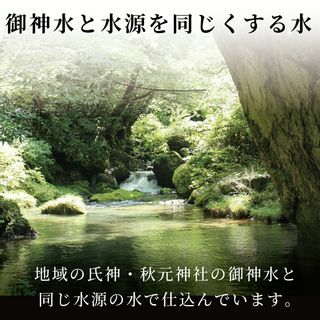 御神水と水源を同じくする水

地域の氏神・秋元神社の御神水と同じ水源の水で仕込んでいます。